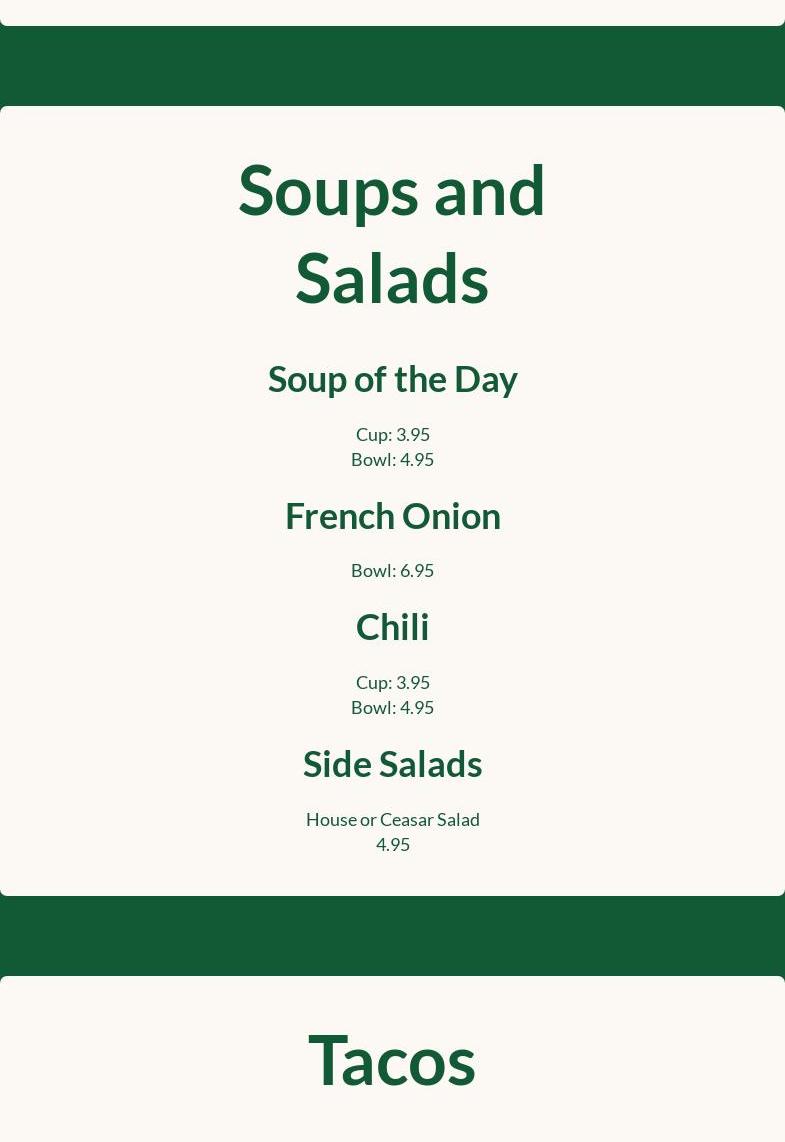 Soups and Salads

Soup of the Day

Cup: 3.95
Bowl: 4.95

French Onion

Bowl: 6.95

Chili

Cup: 3.95
Bowl: 4.95

Side Salads

House or Ceasar Salad
4.95

Tacos